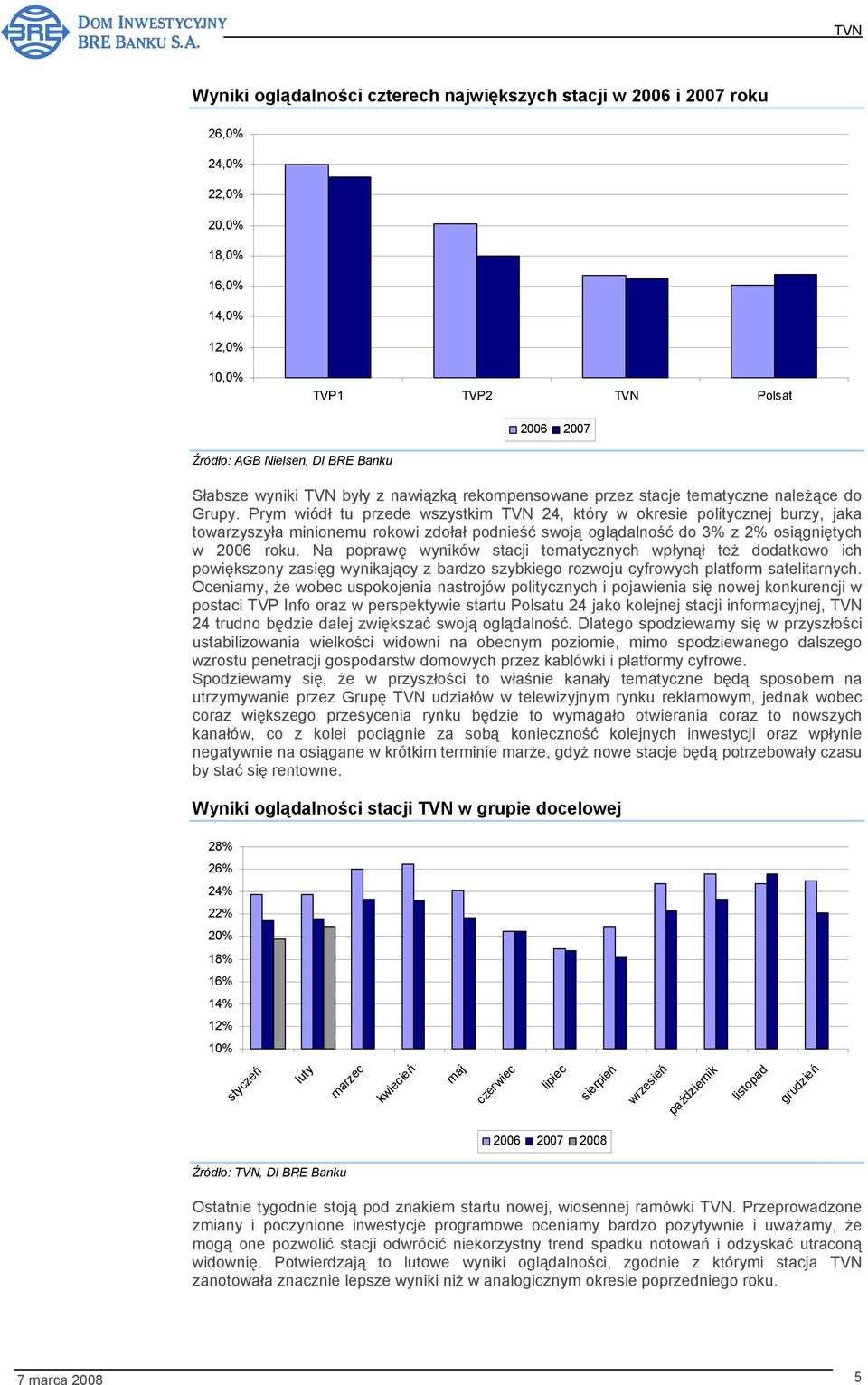 BRE
DOM INWESTYCYJNY BRE BANKU S.A.

TVN

Wyniki oglądalności czterech największych stacji w 2006 i 2007 roku

26,0%
24,0%
22,0%
20,0%
18,0%
16,0%
14,0%
12,0%
10,0%

TVP1 TVP2 TVN Polsat

2006 2007

Źródło: AGB Nielsen, DI BRE Banku

Słabsze wyniki TVN były z nawiązką rekompensowane przez stacje tematyczne należące do Grupy. Prym wiódł tu przede wszystkim TVN 24, który w okresie politycznej burzy, jaka towarzyszyła minionemu rokowi zdołał podnieść swoją oglądalność do 3% z 2% osiągniętych w 2006 roku. Na poprawę wyników stacji tematycznych wpłynął też dodatkowo ich powiększony zasięg wynikający z bardzo szybkiego rozwoju cyfrowych platform satelitarnych. Oceniamy, że wobec uspokojenia nastrojów politycznych i pojawienia się nowej konkurencji w postaci TVP Info oraz w perspektywie startu Polsatu 24 jako kolejnej stacji informacyjnej, TVN 24 trudno będzie dalej zwiększać swoją oglądalność. Dlatego spodziewamy się w przyszłości ustabilizowania wielkości widowni na obecnym poziomie, mimo spodziewanego dalszego wzrostu penetracji gospodarstw domowych przez kablówki i platformy cyfrowe.
Spodziewamy się, że w przyszłości to właśnie kanały tematyczne będą sposobem na utrzymywanie przez Grupę TVN udziałów w telewizyjnym rynku reklamowym, jednak wobec coraz większego przesycenia rynku będzie to wymagało otwierania coraz to nowszych kanałów, co z kolei pociągnie za sobą konieczność kolejnych inwestycji oraz wpłynie negatywnie na osiągane w krótkim terminie marże, gdyż nowe stacje będą potrzebowały czasu by stać się rentowne.

Wyniki oglądalności stacji TVN w grupie docelowej

28%
26%
24%
22%
20%
18%
16%
14%
12%
10%

styczeń luty marzec kwiecień maj czerwiec lipiec sierpień wrzesień październik listopad grudzień

2006 2007 2008

Źródło: TVN, DI BRE Banku

Ostatnie tygodnie stoją pod znakiem startu nowej, wiosennej ramówki TVN. Przeprowadzone zmiany i poczynione inwestycje programowe oceniamy bardzo pozytywnie i uważamy, że mogą one pozwolić stacji odwrócić niekorzystny trend spadku notowań i odzyskać utraconą widownię. Potwierdzają to lutowe wyniki oglądalności, zgodnie z którymi stacja TVN zanotowała znacznie lepsze wyniki niż w analogicznym okresie poprzedniego roku.

7 marca 2008

5